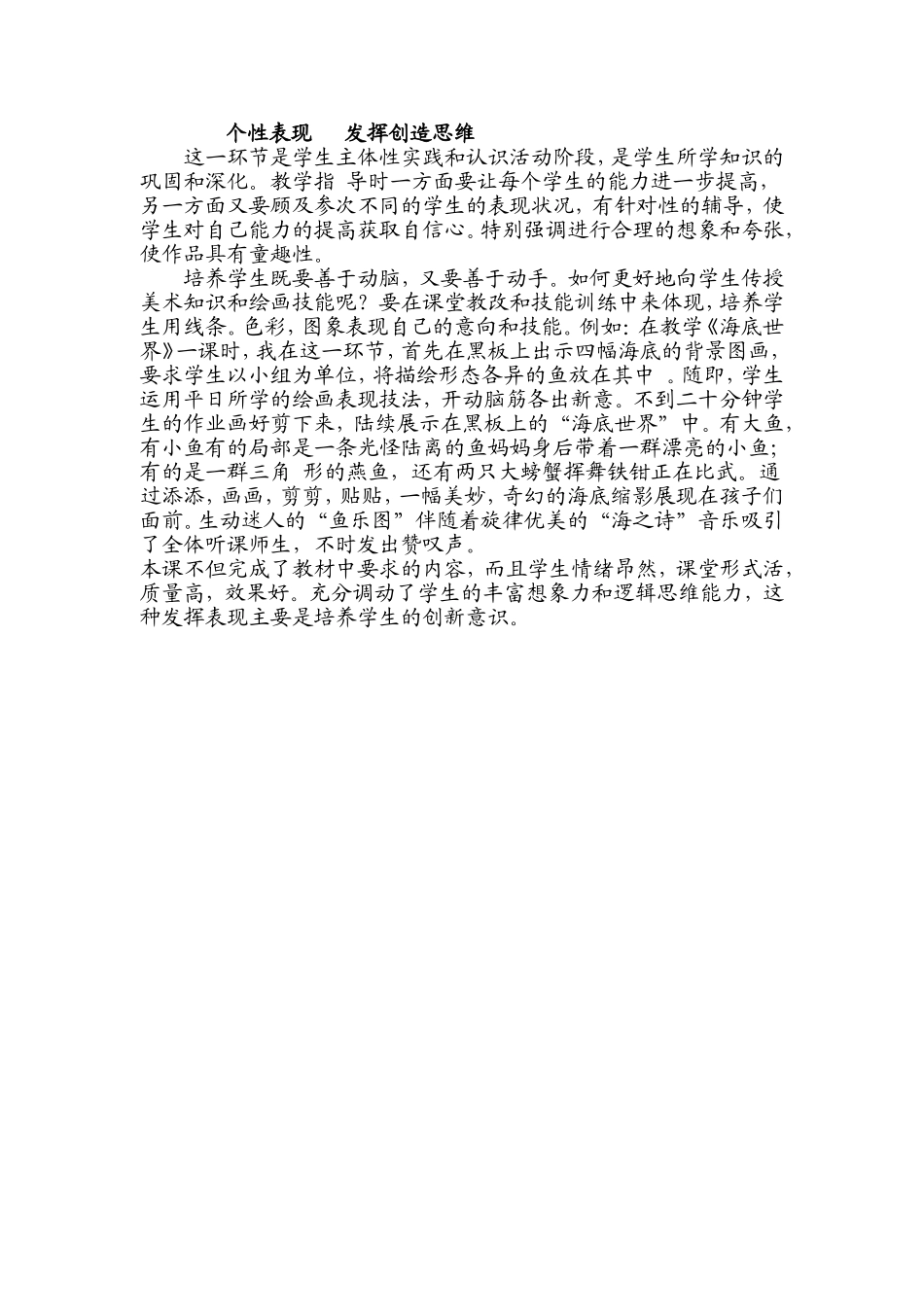 个性表现　发挥创造思维

这一环节是学生主体性实践和认识活动阶段，是学生所学知识的巩固和深化。教学指 导时一方面要让每个学生的能力进一步提高，另一方面又要顾及参次不同的学生的表现状况，有针对性的辅导，使学生对自己能力的提高获取自信心。特别强调进行合理的想象和夸张，使作品具有童趣性。

培养学生既要善于动脑，又要善于动手。如何更好地向学生传授美术知识和绘画技能呢？要在课堂教改和技能训练中来体现，培养学生用线条。色彩，图象表现自己的意向和技能。例如：在教学《海底世界》一课时，我在这一环节，首先在黑板上出示四幅海底的背景图画，要求学生以小组为单位，将描绘形态各异的鱼放在其中 。随即，学生运用平日所学的绘画表现技法，开动脑筋各出新意。不到二十分钟学生的作业画好剪下来，陆续展示在黑板上的“海底世界”中。有大鱼，有小鱼有的局部是一条光怪陆离的鱼妈妈身后带着一群漂亮的小鱼；有的是一群三角 形的燕鱼，还有两只大螃蟹挥舞铁钳正在比武。通过添添，画画，剪剪，贴贴，一幅美妙，奇幻的海底缩影展现在孩子们面前。生动迷人的“鱼乐图”伴随着旋律优美的“海之诗”音乐吸引了全体听课师生，不时发出赞叹声。
本课不但完成了教材中要求的内容，而且学生情绪昂然，课堂形式活，质量高，效果好。充分调动了学生的丰富想象力和逻辑思维能力，这种发挥表现主要是培养学生的创新意识。